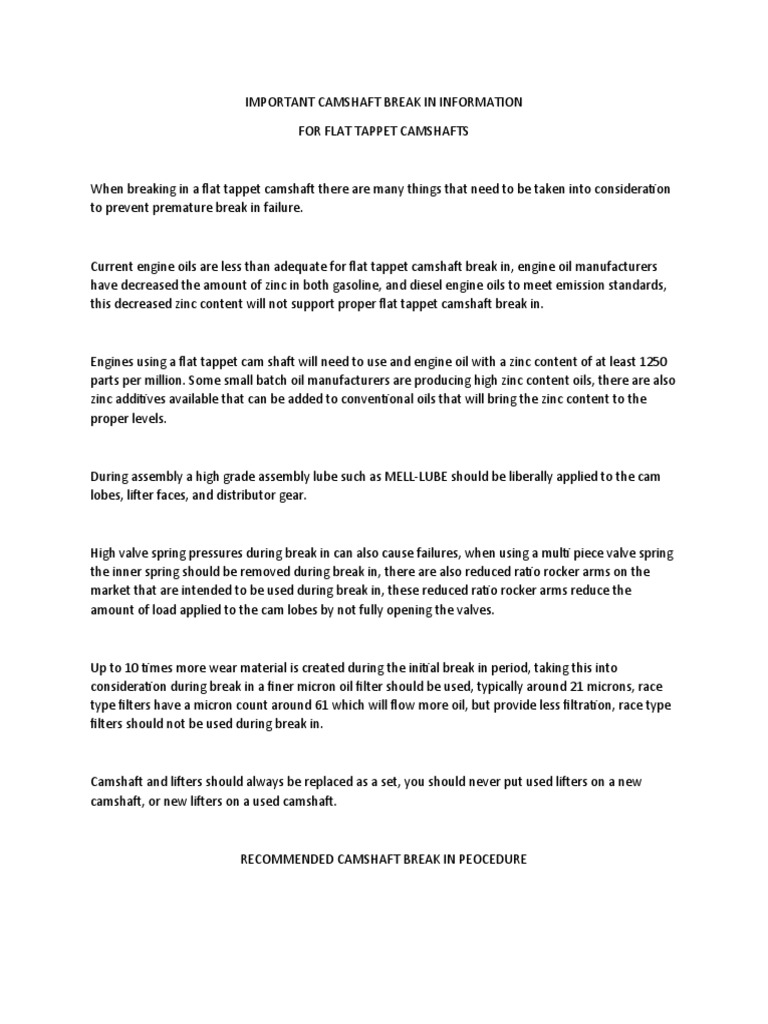 IMPORTANT CAMSHAFT BREAK IN INFORMATION

FOR FLAT TAPPET CAMSHAFTS

When breaking in a flat tappet camshaft there are many things that need to be taken into consideration to prevent premature break in failure.

Current engine oils are less than adequate for flat tappet camshaft break in, engine oil manufacturers have decreased the amount of zinc in both gasoline, and diesel engine oils to meet emission standards, this decreased zinc content will not support proper flat tappet camshaft break in.

Engines using a flat tappet cam shaft will need to use and engine oil with a zinc content of at least 1250 parts per million. Some small batch oil manufacturers are producing high zinc content oils, there are also zinc additives available that can be added to conventional oils that will bring the zinc content to the proper levels.

During assembly a high grade assembly lube such as MELL-LUBE should be liberally applied to the cam lobes, lifter faces, and distributor gear.

High valve spring pressures during break in can also cause failures, when using a multi piece valve spring the inner spring should be removed during break in, there are also reduced ratio rocker arms on the market that are intended to be used during break in, these reduced ratio rocker arms reduce the amount of load applied to the cam lobes by not fully opening the valves.

Up to 10 times more wear material is created during the initial break in period, taking this into consideration during break in a finer micron oil filter should be used, typically around 21 microns, race type filters have a micron count around 61 which will flow more oil, but provide less filtration, race type filters should not be used during break in.

Camshaft and lifters should always be replaced as a set, you should never put used lifters on a new camshaft, or new lifters on a used camshaft.

RECOMMENDED CAMSHAFT BREAK IN PEOCEDURE